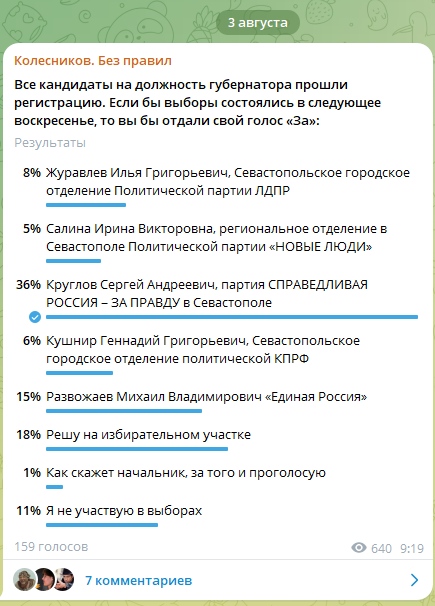 3 августа

Колесников. Без правил

Все кандидаты на должность губернатора прошли регистрацию. Если бы выборы состоялись в следующее воскресенье, то вы бы отдали свой голос «За»:

Результаты

8% Журавлев Илья Григорьевич, Севастопольское городское отделение Политической партии ЛДПР

5% Салина Ирина Викторовна, региональное отделение в Севастополе Политической партии «НОВЫЕ ЛЮДИ»

36% Круглов Сергей Андреевич, партия СПРАВЕДЛИВАЯ РОССИЯ – ЗА ПРАВДУ в Севастополе

6% Кушнир Геннадий Григорьевич, Севастопольское городское отделение политической КПРФ

15% Развожаев Михаил Владимирович «Единая Россия»

18% Решу на избирательном участке

1% Как скажет начальник, за того и проголосую

11% Я не участвую в выборах

159 голосов

640 9:19

7 комментариев